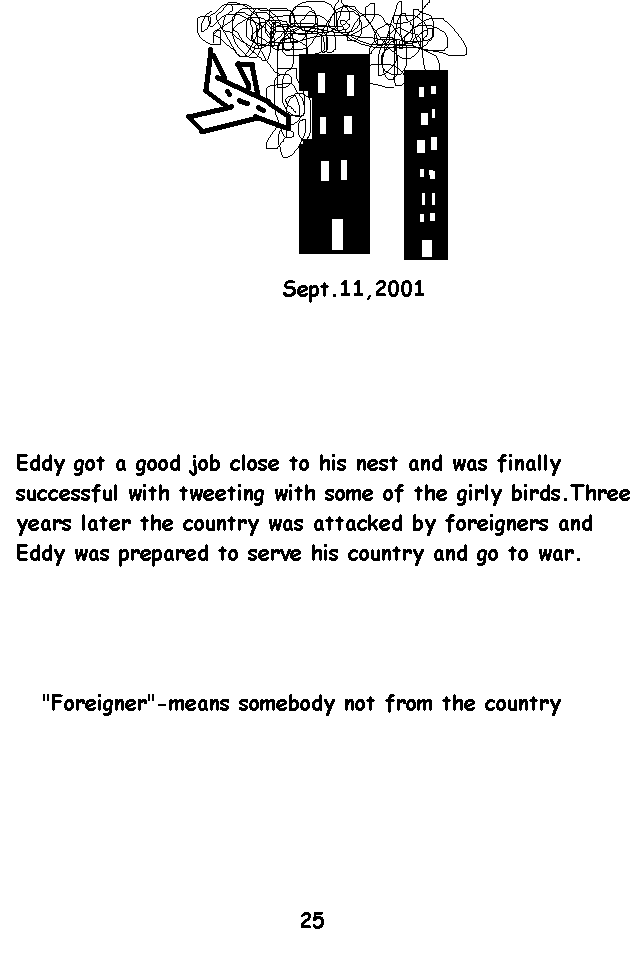 Sept.11,2001

Eddy got a good job close to his nest and was finally successful with tweeting with some of the girly birds.Three years later the country was attacked by foreigners and Eddy was prepared to serve his country and go to war.

"Foreigner"-means somebody not from the country

25